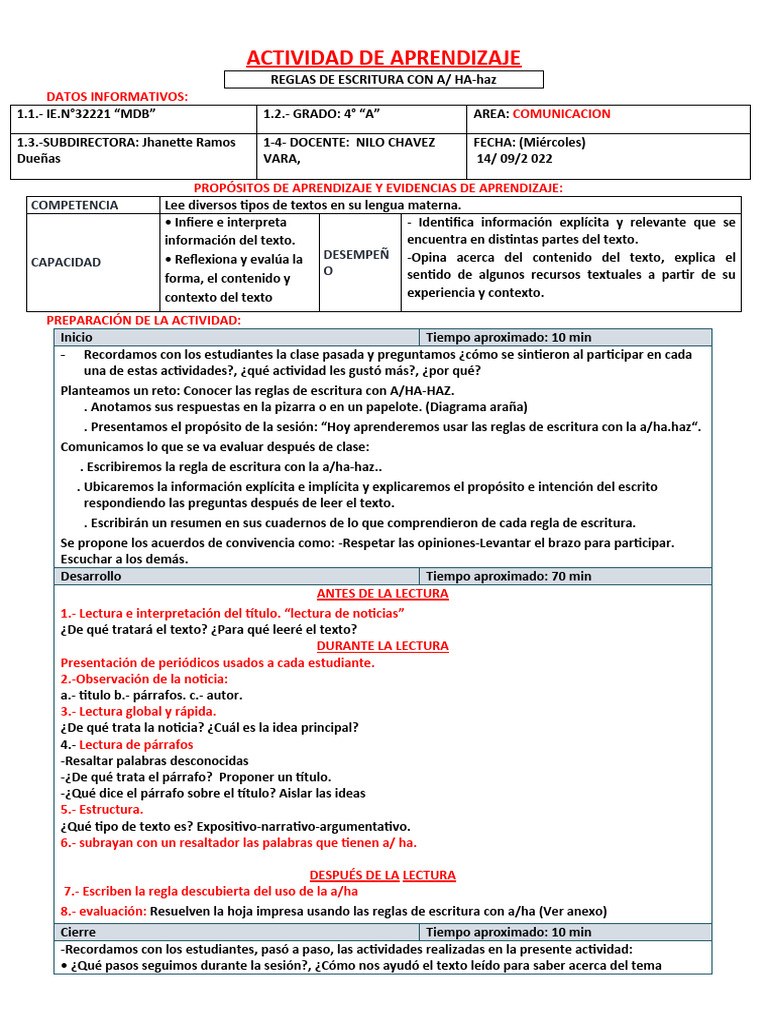 ACTIVIDAD DE APRENDIZAJE

REGLAS DE ESCRITURA CON A/ HA-haz

DATOS INFORMATIVOS:

| 1.1.- IE.N°32221 “MDB” | 1.2.- GRADO: 4° “A” | AREA: COMUNICACION |
|---|---|---|
| 1.3.-SUBDIRECTORA: Jhanette Ramos Dueñas | 1-4- DOCENTE: NILO CHAVEZ VARA, | FECHA: (Miércoles) 14/ 09/2 022 |

PROPÓSITOS DE APRENDIZAJE Y EVIDENCIAS DE APRENDIZAJE:

| COMPETENCIA | Lee diversos tipos de textos en su lengua materna. | | |
|---|---|---|---|
| CAPACIDAD | • Infiere e interpreta información del texto. • Reflexiona y evalúa la forma, el contenido y contexto del texto | DESEMPEÑO | - Identifica información explícita y relevante que se encuentra en distintas partes del texto. -Opina acerca del contenido del texto, explica el sentido de algunos recursos textuales a partir de su experiencia y contexto. |

PREPARACIÓN DE LA ACTIVIDAD:

| Inicio | Tiempo aproximado: 10 min |
|---|---|

- Recordamos con los estudiantes la clase pasada y preguntamos ¿cómo se sintieron al participar en cada una de estas actividades?, ¿qué actividad les gustó más?, ¿por qué?

Planteamos un reto: Conocer las reglas de escritura con A/HA-HAZ.
. Anotamos sus respuestas en la pizarra o en un papelote. (Diagrama araña)
. Presentamos el propósito de la sesión: “Hoy aprenderemos usar las reglas de escritura con la a/ha.haz“.

Comunicamos lo que se va evaluar después de clase:
. Escribiremos la regla de escritura con la a/ha-haz..
. Ubicaremos la información explícita e implícita y explicaremos el propósito e intención del escrito respondiendo las preguntas después de leer el texto.
. Escribirán un resumen en sus cuadernos de lo que comprendieron de cada regla de escritura.

Se propone los acuerdos de convivencia como: -Respetar las opiniones-Levantar el brazo para participar. Escuchar a los demás.

| Desarrollo | Tiempo aproximado: 70 min |
|---|---|

ANTES DE LA LECTURA
1.- Lectura e interpretación del título. “lectura de noticias”
¿De qué tratará el texto? ¿Para qué leeré el texto?

DURANTE LA LECTURA
Presentación de periódicos usados a cada estudiante.
2.-Observación de la noticia:
a.- titulo b.- párrafos. c.- autor.
3.- Lectura global y rápida.
¿De qué trata la noticia? ¿Cuál es la idea principal?
4.- Lectura de párrafos
-Resaltar palabras desconocidas
-¿De qué trata el párrafo? Proponer un título.
-¿Qué dice el párrafo sobre el título? Aislar las ideas
5.- Estructura.
¿Qué tipo de texto es? Expositivo-narrativo-argumentativo.
6.- subrayan con un resaltador las palabras que tienen a/ ha.

DESPUÉS DE LA LECTURA
7.- Escriben la regla descubierta del uso de la a/ha
8.- evaluación: Resuelven la hoja impresa usando las reglas de escritura con a/ha (Ver anexo)

| Cierre | Tiempo aproximado: 10 min |
|---|---|

-Recordamos con los estudiantes, pasó a paso, las actividades realizadas en la presente actividad:
• ¿Qué pasos seguimos durante la sesión?, ¿Cómo nos ayudó el texto leído para saber acerca del tema